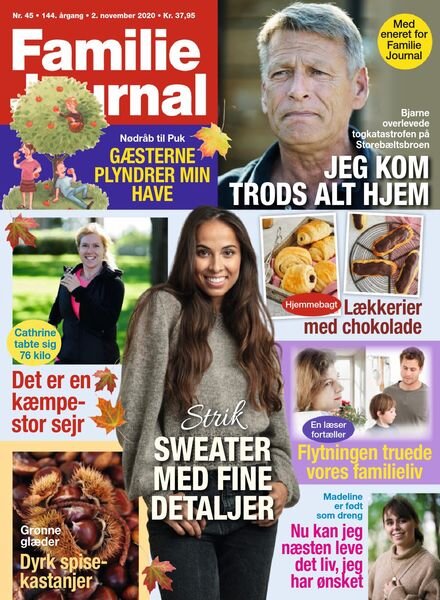 Nr. 45 • 144. årgang • 2. november 2020 • Kr. 37,95

Familie Journal

Med eneret for Familie Journal

Nødråb til Puk
GÆSTERNE PLYNDRER MIN HAVE

Bjarne overlevede togkatastrofen på Storebæltsbroen
JEG KOM TRODS ALT HJEM

Cathrine tabte sig 76 kilo
Det er en kæmpestor sejr

Hjemmebagt
Lækkerier med chokolade

En læser fortæller
Flytningen truede vores familieliv

Strik
SWEATER MED FINE DETALJER

Grønne glæder
Dyrk spisekastanjer

Madeline er født som dreng
Nu kan jeg næsten leve det liv, jeg har ønsket